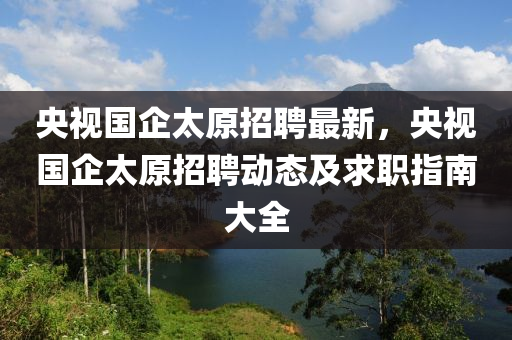 央视国企太原招聘最新，央视国企太原招聘动态及求职指南大全